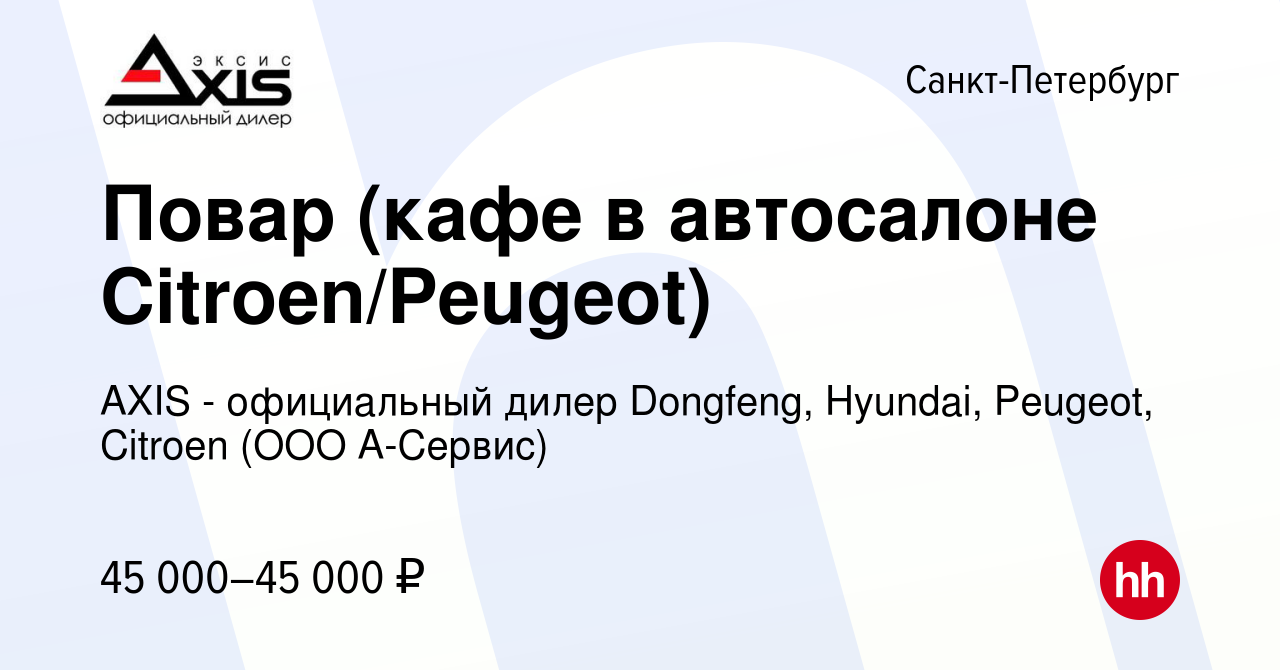 ЭКСИС
AXIS
официальный дилер

Санкт-Петербург

Повар (кафе в автосалоне Citroen/Peugeot)

AXIS - официальный дилер Dongfeng, Hyundai, Peugeot, Citroen (ООО А-Сервис)

45 000–45 000 ₽

hh